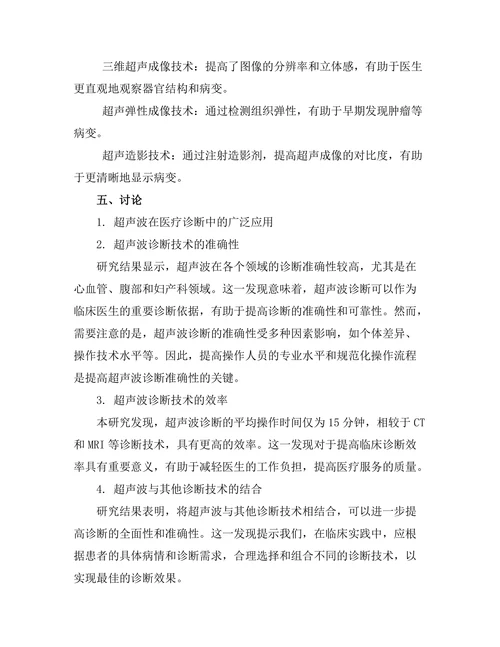 三维超声成像技术：提高了图像的分辨率和立体感，有助于医生更直观地观察器官结构和病变。

超声弹性成像技术：通过检测组织弹性，有助于早期发现肿瘤等病变。

超声造影技术：通过注射造影剂，提高超声成像的对比度，有助于更清晰地显示病变。

五、讨论

1. 超声波在医疗诊断中的广泛应用

2. 超声波诊断技术的准确性

研究结果显示，超声波在各个领域的诊断准确性较高，尤其是在心血管、腹部和妇产科领域。这一发现意味着，超声波诊断可以作为临床医生的重要诊断依据，有助于提高诊断的准确性和可靠性。然而，需要注意的是，超声波诊断的准确性受多种因素影响，如个体差异、操作技术水平等。因此，提高操作人员的专业水平和规范化操作流程是提高超声波诊断准确性的关键。

3. 超声波诊断技术的效率

本研究发现，超声波诊断的平均操作时间仅为 15 分钟，相较于 CT 和 MRI 等诊断技术，具有更高的效率。这一发现对于提高临床诊断效率具有重要意义，有助于减轻医生的工作负担，提高医疗服务的质量。

4. 超声波与其他诊断技术的结合

研究结果表明，将超声波与其他诊断技术相结合，可以进一步提高诊断的全面性和准确性。这一发现提示我们，在临床实践中，应根据患者的具体病情和诊断需求，合理选择和组合不同的诊断技术，以实现最佳的诊断效果。